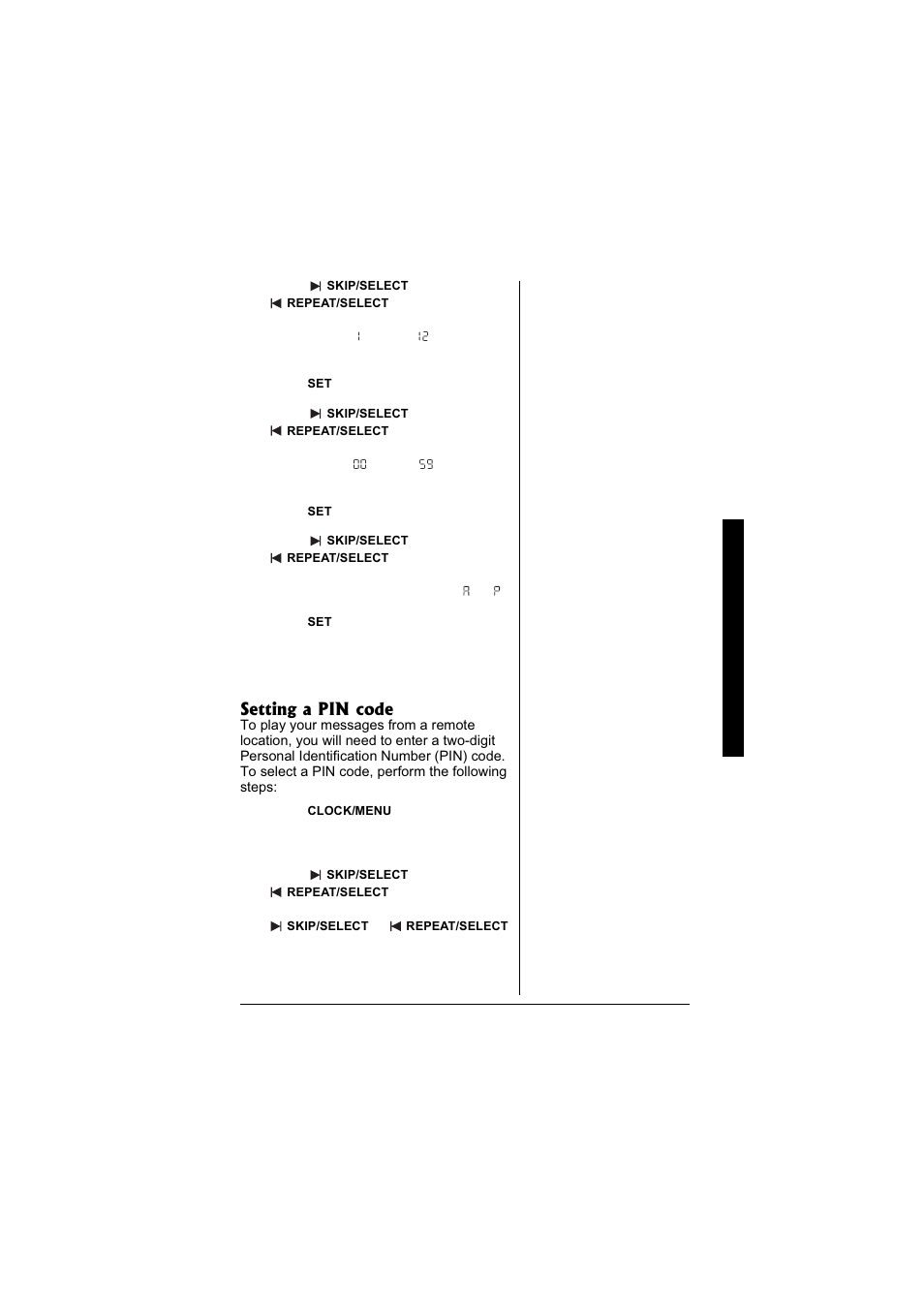 SKIP/SELECT
REPEAT/SELECT

1 12

SET

SKIP/SELECT
REPEAT/SELECT

00 59

SET

SKIP/SELECT
REPEAT/SELECT

A P

SET

Setting a PIN code
To play your messages from a remote location, you will need to enter a two-digit Personal Identification Number (PIN) code. To select a PIN code, perform the following steps:

CLOCK/MENU

SKIP/SELECT
REPEAT/SELECT

SKIP/SELECT REPEAT/SELECT